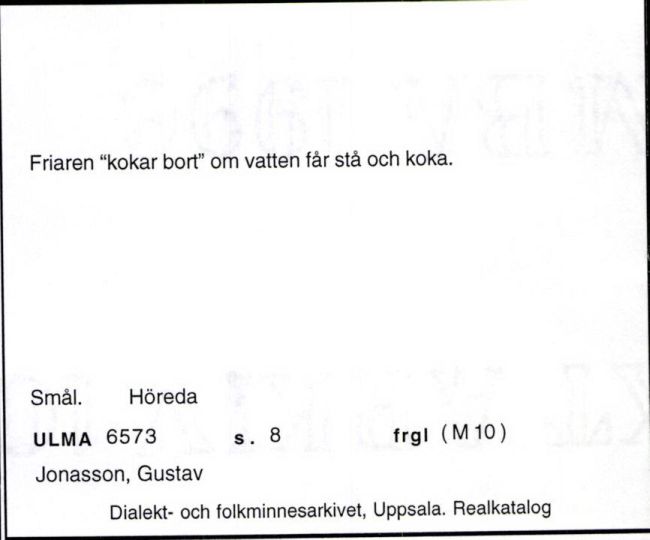 Friaren "kokar bort" om vatten får stå och koka.

Smål. Höreda

ULMA 6573 s. 8 frgl (M 10)

Jonasson, Gustav

Dialekt- och folkminnesarkivet, Uppsala. Realkatalog